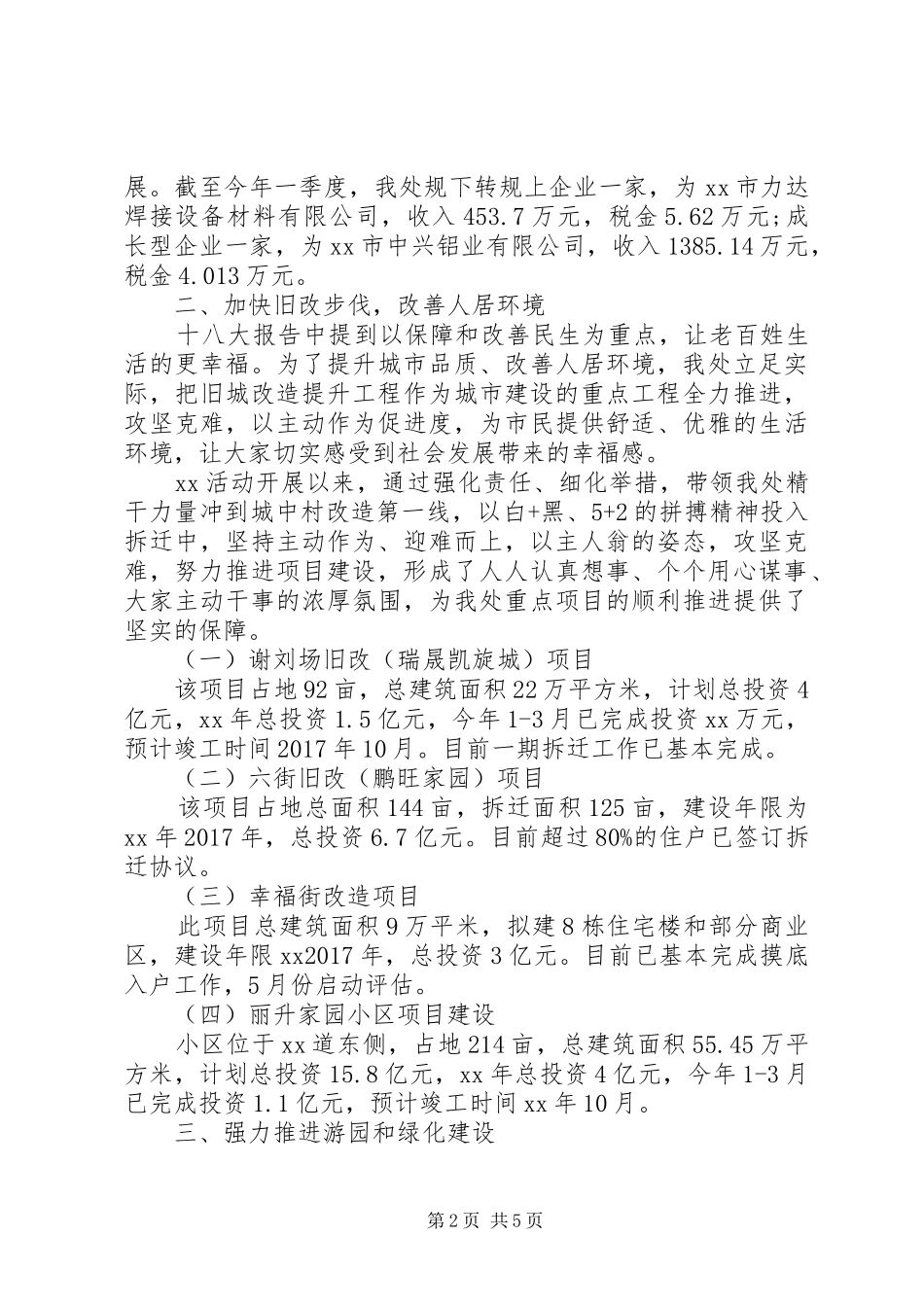 展。截至今年一季度，我处规下转规上企业一家，为 xx 市力达焊接设备材料有限公司，收入 453.7 万元，税金 5.62 万元；成长型企业一家，为 xx 市中兴铝业有限公司，收入 1385.14 万元，税金 4.013 万元。

二、加快旧改步伐，改善人居环境

十八大报告中提到以保障和改善民生为重点，让老百姓生活的更幸福。为了提升城市品质、改善人居环境，我处立足实际，把旧城改造提升工程作为城市建设的重点工程全力推进，攻坚克难，以主动作为促进度，为市民提供舒适、优雅的生活环境，让大家切实感受到社会发展带来的幸福感。

xx 活动开展以来，通过强化责任、细化举措，带领我处精干力量冲到城中村改造第一线，以白+黑、5+2 的拼搏精神投入拆迁中，坚持主动作为、迎难而上，以主人翁的姿态，攻坚克难，努力推进项目建设，形成了人人认真想事、个个用心谋事、大家主动干事的浓厚氛围，为我处重点项目的顺利推进提供了坚实的保障。

（一）谢刘场旧改（瑞晟凯旋城）项目

该项目占地 92 亩，总建筑面积 22 万平方米，计划总投资 4 亿元，xx 年总投资 1.5 亿元，今年 1-3 月已完成投资 xx 万元，预计竣工时间 2017 年 10 月。目前一期拆迁工作已基本完成。

（二）六街旧改（鹏旺家园）项目

该项目占地总面积 144 亩，拆迁面积 125 亩，建设年限为 xx 年 2017 年，总投资 6.7 亿元。目前超过 80%的住户已签订拆迁协议。

（三）幸福街改造项目

此项目总建筑面积 9 万平米，拟建 8 栋住宅楼和部分商业区，建设年限 xx2017 年，总投资 3 亿元。目前已基本完成摸底入户工作，5 月份启动评估。

（四）丽升家园小区项目建设

小区位于 xx 道东侧，占地 214 亩，总建筑面积 55.45 万平方米，计划总投资 15.8 亿元，xx 年总投资 4 亿元，今年 1-3 月已完成投资 1.1 亿元，预计竣工时间 xx 年 10 月。

三、强力推进游园和绿化建设

第 2 页 共 5 页